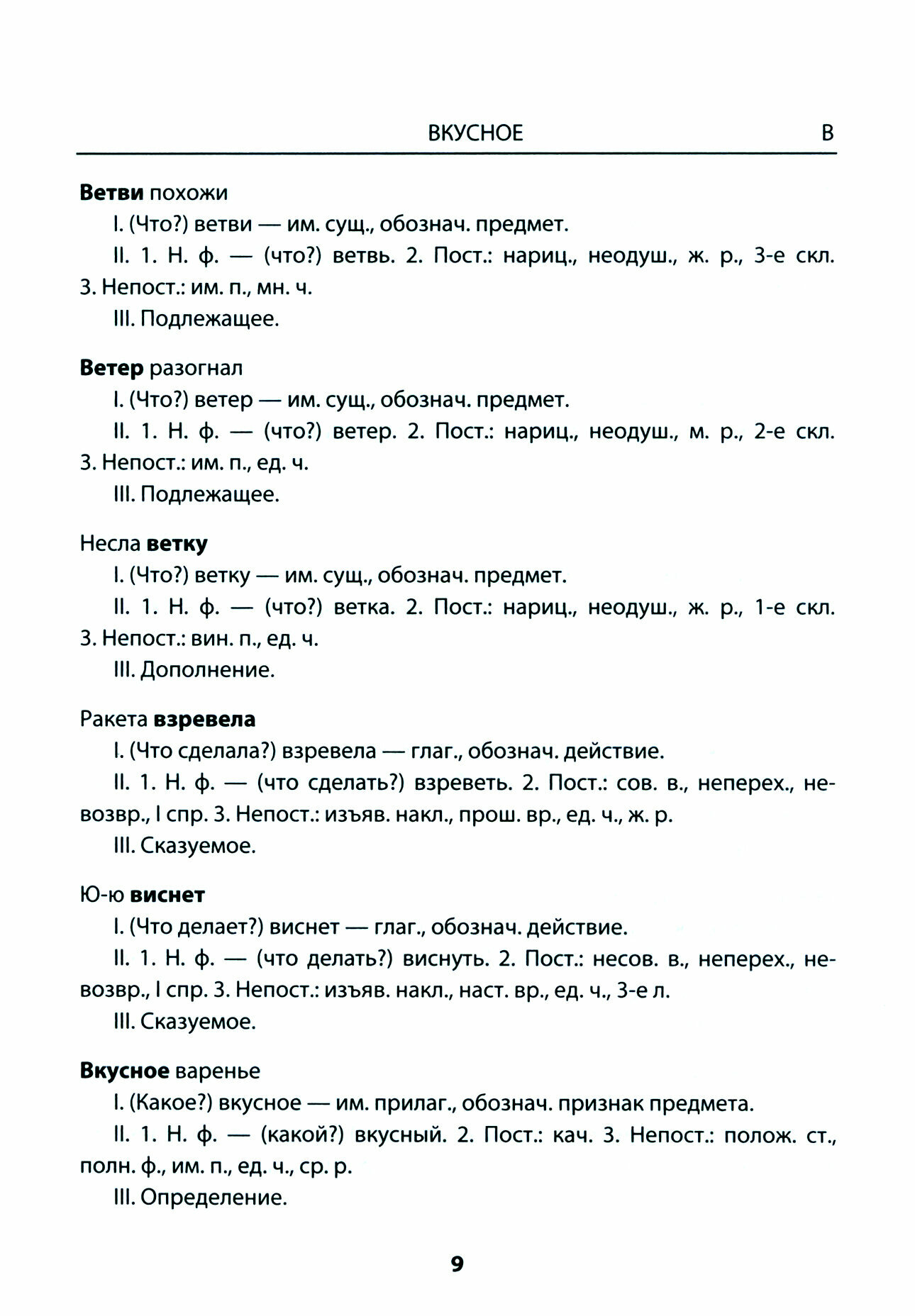 ВКУСНОЕ В

Ветви похожи

I. (Что?) ветви — им. сущ., обознач. предмет.

II. 1. Н. ф. — (что?) ветвь. 2. Пост.: нариц., неодуш., ж. р., 3-е скл. 3. Непост.: им. п., мн. ч.

III. Подлежащее.

Ветер разогнал

I. (Что?) ветер — им. сущ., обознач. предмет.

II. 1. Н. ф. — (что?) ветер. 2. Пост.: нариц., неодуш., м. р., 2-е скл. 3. Непост.: им. п., ед. ч.

III. Подлежащее.

Несла ветку

I. (Что?) ветку — им. сущ., обознач. предмет.

II. 1. Н. ф. — (что?) ветка. 2. Пост.: нариц., неодуш., ж. р., 1-е скл. 3. Непост.: вин. п., ед. ч.

III. Дополнение.

Ракета взревела

I. (Что сделала?) взревела — глаг., обознач. действие.

II. 1. Н. ф. — (что сделать?) взреветь. 2. Пост.: сов. в., неперех., невозвр., I спр. 3. Непост.: изъяв. накл., прош. вр., ед. ч., ж. р.

III. Сказуемое.

Ю-ю виснет

I. (Что делает?) виснет — глаг., обознач. действие.

II. 1. Н. ф. — (что делать?) виснуть. 2. Пост.: несов. в., неперех., невозвр., I спр. 3. Непост.: изъяв. накл., наст. вр., ед. ч., 3-е л.

III. Сказуемое.

Вкусное варенье

I. (Какое?) вкусное — им. прилаг., обознач. признак предмета.

II. 1. Н. ф. — (какой?) вкусный. 2. Пост.: кач. 3. Непост.: полож. ст., полн. ф., им. п., ед. ч., ср. р.

III. Определение.

9